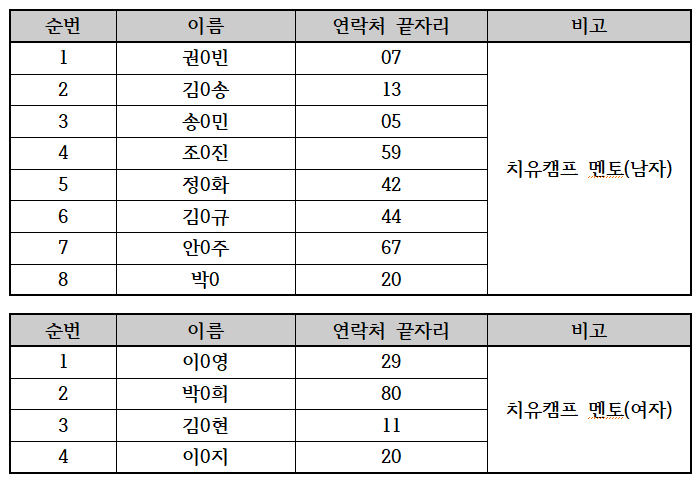 | 순번 | 이름 | 연락처 끝자리 | 비고 |
|---|---|---|---|
| 1 | 권0빈 | 07 | 치유캠프 멘토(남자) |
| 2 | 김0송 | 13 | |
| 3 | 송0민 | 05 | |
| 4 | 조0진 | 59 | |
| 5 | 정0화 | 42 | |
| 6 | 김0규 | 44 | |
| 7 | 안0주 | 67 | |
| 8 | 박0 | 20 | |

| 순번 | 이름 | 연락처 끝자리 | 비고 |
|---|---|---|---|
| 1 | 이0영 | 29 | 치유캠프 멘토(여자) |
| 2 | 박0희 | 80 | |
| 3 | 김0현 | 11 | |
| 4 | 이0지 | 20 | |